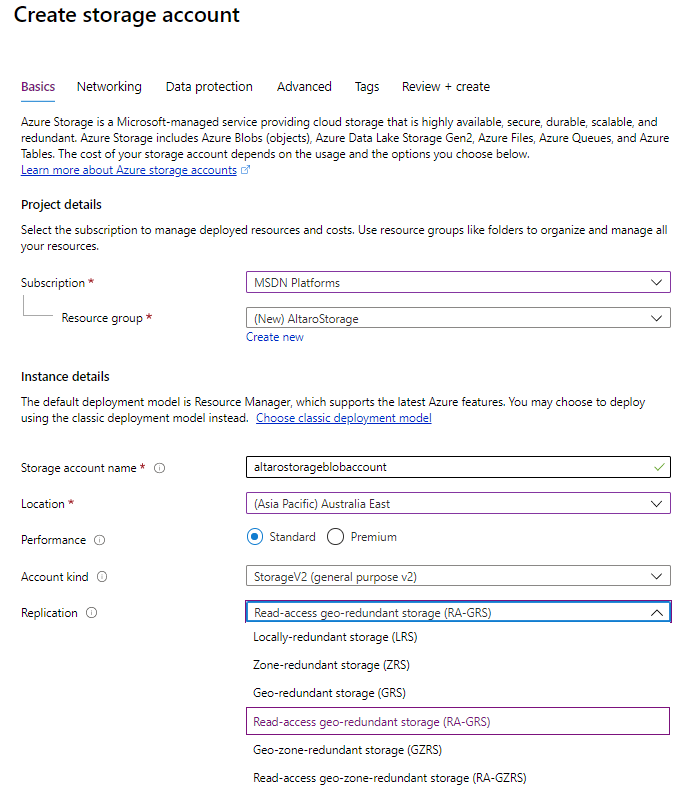 Create storage account

Basics Networking Data protection Advanced Tags Review + create

Azure Storage is a Microsoft-managed service providing cloud storage that is highly available, secure, durable, scalable, and redundant. Azure Storage includes Azure Blobs (objects), Azure Data Lake Storage Gen2, Azure Files, Azure Queues, and Azure Tables. The cost of your storage account depends on the usage and the options you choose below.
Learn more about Azure storage accounts

Project details

Select the subscription to manage deployed resources and costs. Use resource groups like folders to organize and manage all your resources.

Subscription * MSDN Platforms

Resource group * (New) AltaroStorage
Create new

Instance details

The default deployment model is Resource Manager, which supports the latest Azure features. You may choose to deploy using the classic deployment model instead. Choose classic deployment model

Storage account name * altarostorageblobaccount

Location * (Asia Pacific) Australia East

Performance Standard Premium

Account kind StorageV2 (general purpose v2)

Replication Read-access geo-redundant storage (RA-GRS)

Locally-redundant storage (LRS)

Zone-redundant storage (ZRS)

Geo-redundant storage (GRS)

Read-access geo-redundant storage (RA-GRS)

Geo-zone-redundant storage (GZRS)

Read-access geo-zone-redundant storage (RA-GZRS)